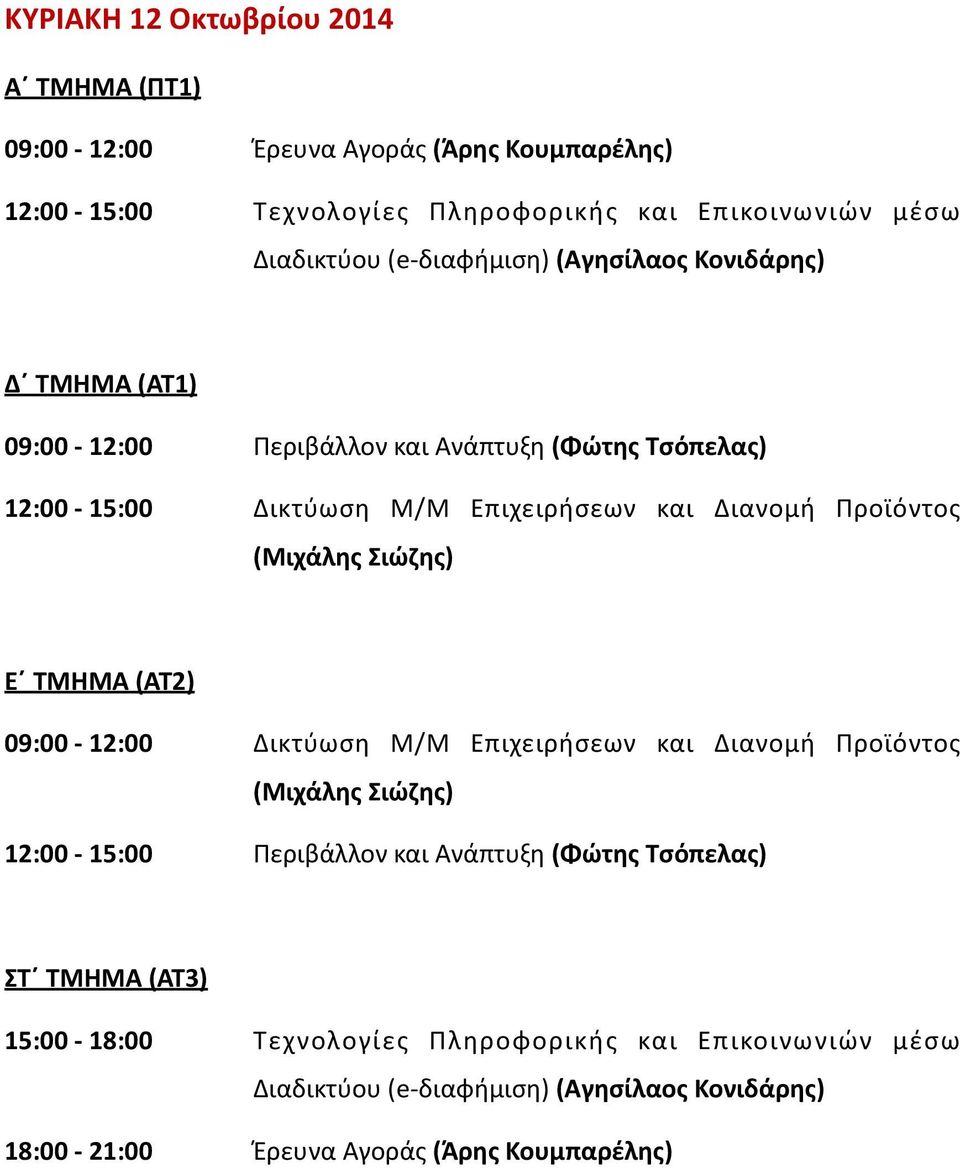 ΚΥΡΙΑΚΗ 12 Οκτωβρίου 2014

Α΄ ΤΜΗΜΑ (ΠΤ1)

09:00 - 12:00 Έρευνα Αγοράς (Άρης Κουμπαρέλης)

12:00 - 15:00 Τεχνολογίες Πληροφορικής και Επικοινωνιών μέσω Διαδικτύου (e-διαφήμιση) (Αγησίλαος Κονιδάρης)

Δ΄ ΤΜΗΜΑ (ΑΤ1)

09:00 - 12:00 Περιβάλλον και Ανάπτυξη (Φώτης Τσόπελας)

12:00 - 15:00 Δικτύωση Μ/Μ Επιχειρήσεων και Διανομή Προϊόντος (Μιχάλης Σιώζης)

Ε΄ ΤΜΗΜΑ (ΑΤ2)

09:00 - 12:00 Δικτύωση Μ/Μ Επιχειρήσεων και Διανομή Προϊόντος (Μιχάλης Σιώζης)

12:00 - 15:00 Περιβάλλον και Ανάπτυξη (Φώτης Τσόπελας)

ΣΤ΄ ΤΜΗΜΑ (ΑΤ3)

15:00 - 18:00 Τεχνολογίες Πληροφορικής και Επικοινωνιών μέσω Διαδικτύου (e-διαφήμιση) (Αγησίλαος Κονιδάρης)

18:00 - 21:00 Έρευνα Αγοράς (Άρης Κουμπαρέλης)